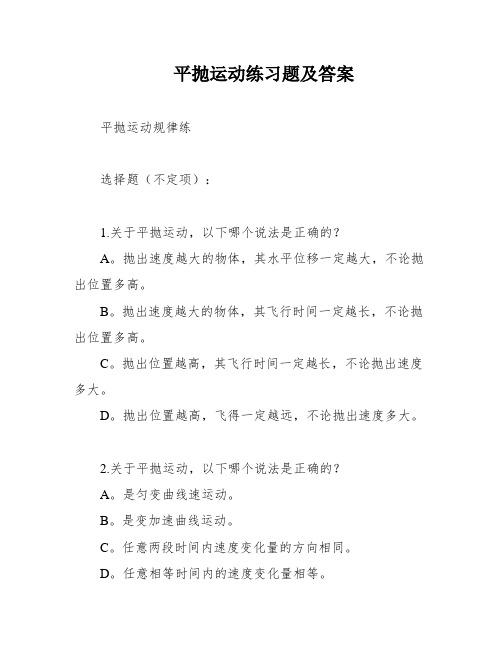 平抛运动练习题及答案

平抛运动规律练

选择题（不定项）：

1.关于平抛运动，以下哪个说法是正确的？

A。抛出速度越大的物体，其水平位移一定越大，不论抛出位置多高。

B。抛出速度越大的物体，其飞行时间一定越长，不论抛出位置多高。

C。抛出位置越高，其飞行时间一定越长，不论抛出速度多大。

D。抛出位置越高，飞得一定越远，不论抛出速度多大。

2.关于平抛运动，以下哪个说法是正确的？

A。是匀变曲线速运动。

B。是变加速曲线运动。

C。任意两段时间内速度变化量的方向相同。

D。任意相等时间内的速度变化量相等。